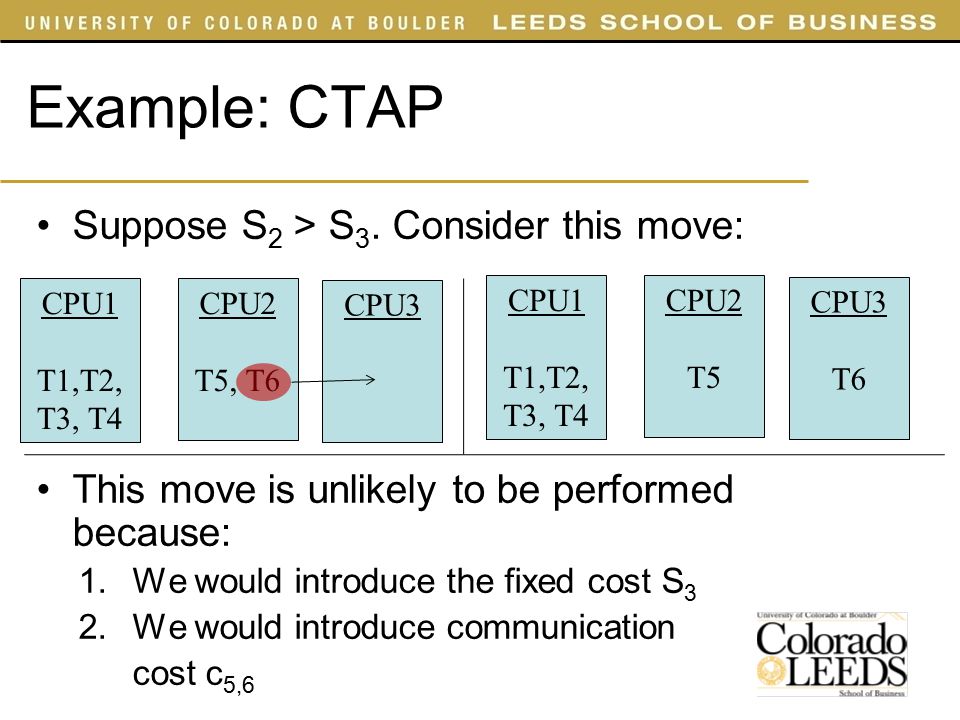 UNIVERSITY OF COLORADO AT BOULDER LEEDS SCHOOL OF BUSINESS

Example: CTAP

• Suppose $S_2 > S_3$. Consider this move:

CPU1
T1,T2, T3, T4

CPU2
T5, T6

CPU3

CPU1
T1,T2, T3, T4

CPU2
T5

CPU3
T6

• This move is unlikely to be performed because:
1. We would introduce the fixed cost $S_3$
2. We would introduce communication cost $c_{5,6}$

University of Colorado at Boulder
Colorado LEEDS
School of Business